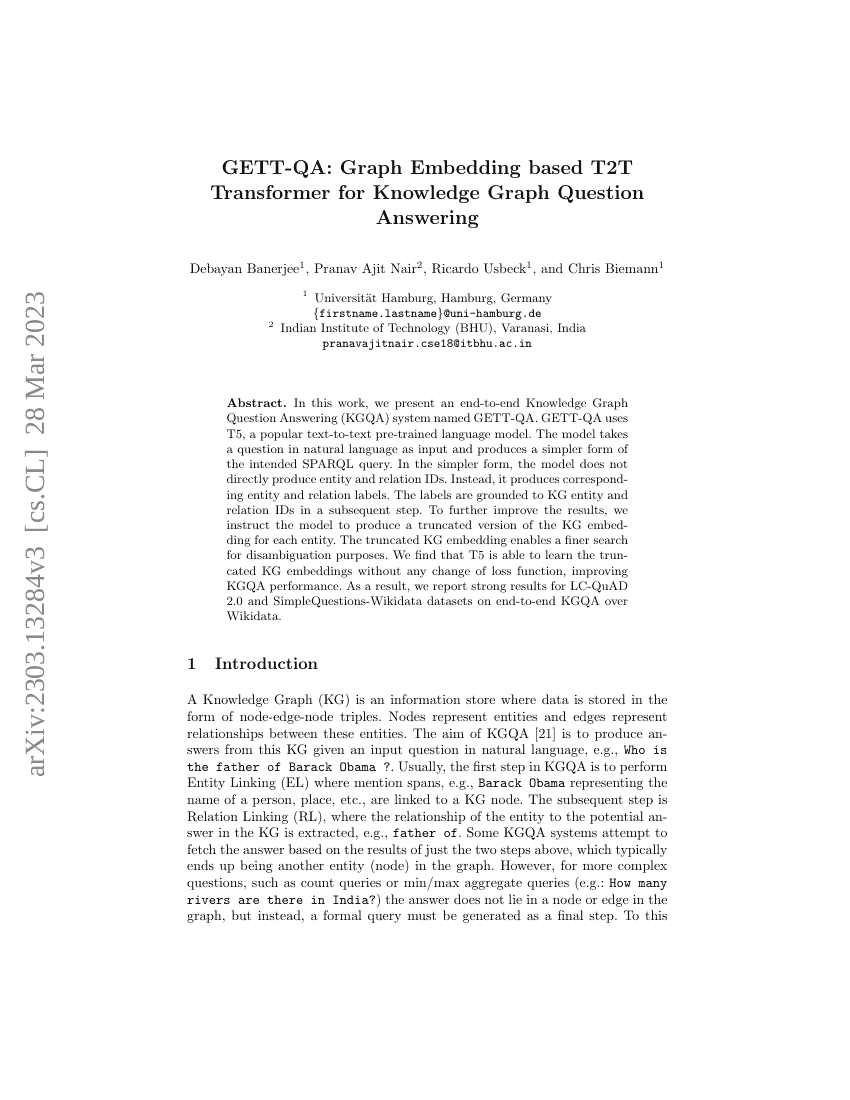 arXiv:2303.13284v3 [cs.CL] 28 Mar 2023

GETT-QA: Graph Embedding based T2T Transformer for Knowledge Graph Question Answering

Debayan Banerjee$^1$, Pranav Ajit Nair$^2$, Ricardo Usbeck$^1$, and Chris Biemann$^1$

$^1$ Universität Hamburg, Hamburg, Germany
{firstname.lastname}@uni-hamburg.de
$^2$ Indian Institute of Technology (BHU), Varanasi, India
pranavajitnair.cse18@itbhu.ac.in

Abstract. In this work, we present an end-to-end Knowledge Graph Question Answering (KGQA) system named GETT-QA. GETT-QA uses T5, a popular text-to-text pre-trained language model. The model takes a question in natural language as input and produces a simpler form of the intended SPARQL query. In the simpler form, the model does not directly produce entity and relation IDs. Instead, it produces corresponding entity and relation labels. The labels are grounded to KG entity and relation IDs in a subsequent step. To further improve the results, we instruct the model to produce a truncated version of the KG embedding for each entity. The truncated KG embedding enables a finer search for disambiguation purposes. We find that T5 is able to learn the truncated KG embeddings without any change of loss function, improving KGQA performance. As a result, we report strong results for LC-QuAD 2.0 and SimpleQuestions-Wikidata datasets on end-to-end KGQA over Wikidata.

1 Introduction

A Knowledge Graph (KG) is an information store where data is stored in the form of node-edge-node triples. Nodes represent entities and edges represent relationships between these entities. The aim of KGQA [21] is to produce answers from this KG given an input question in natural language, e.g., Who is the father of Barack Obama ?. Usually, the first step in KGQA is to perform Entity Linking (EL) where mention spans, e.g., Barack Obama representing the name of a person, place, etc., are linked to a KG node. The subsequent step is Relation Linking (RL), where the relationship of the entity to the potential answer in the KG is extracted, e.g., father of. Some KGQA systems attempt to fetch the answer based on the results of just the two steps above, which typically ends up being another entity (node) in the graph. However, for more complex questions, such as count queries or min/max aggregate queries (e.g.: How many rivers are there in India?) the answer does not lie in a node or edge in the graph, but instead, a formal query must be generated as a final step. To this